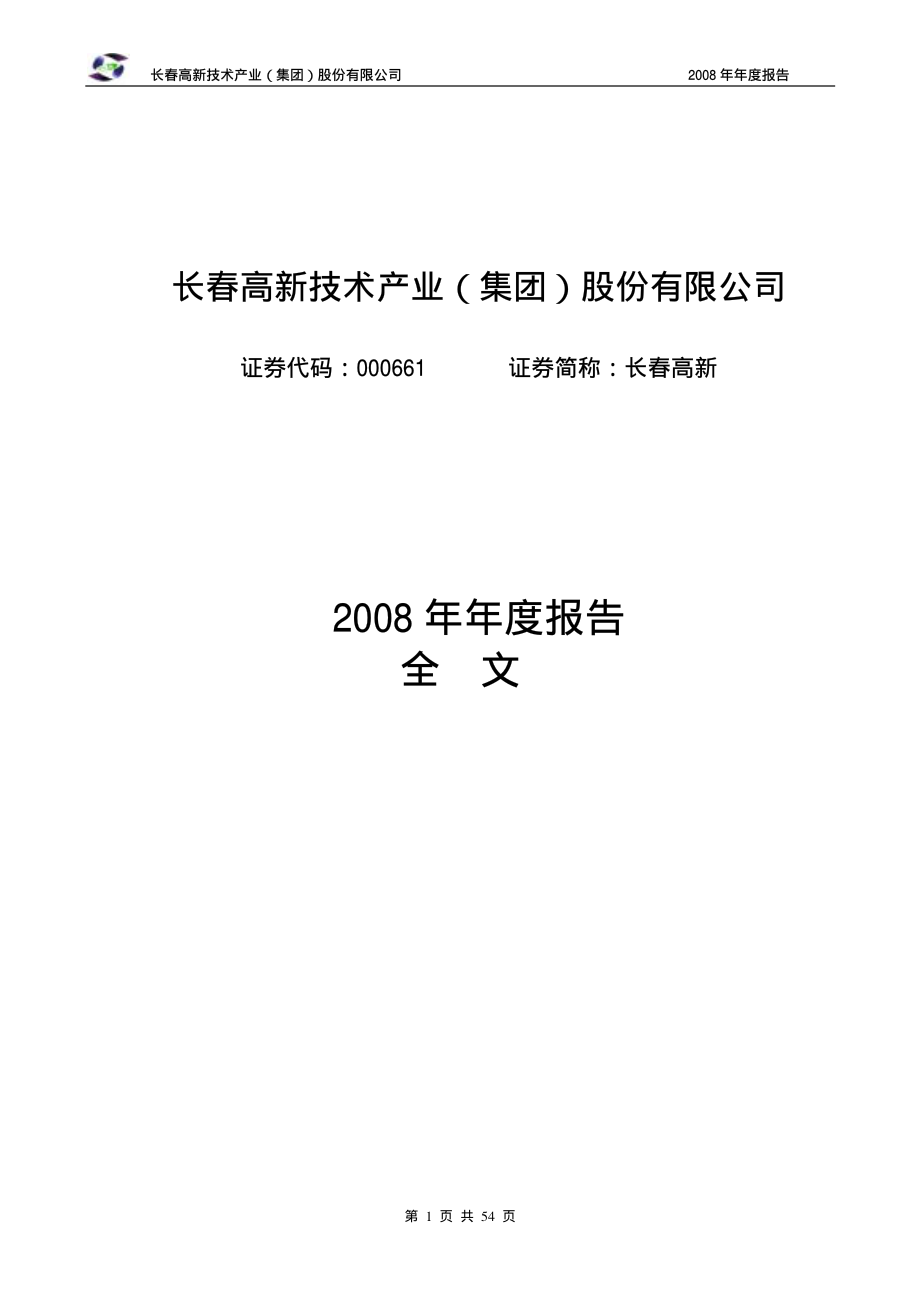 长春高新技术产业（集团）股份有限公司　　2008 年年度报告

长春高新技术产业（集团）股份有限公司

证券代码：000661　　证券简称：长春高新

2008 年年度报告
全　文

第 1 页 共 54 页